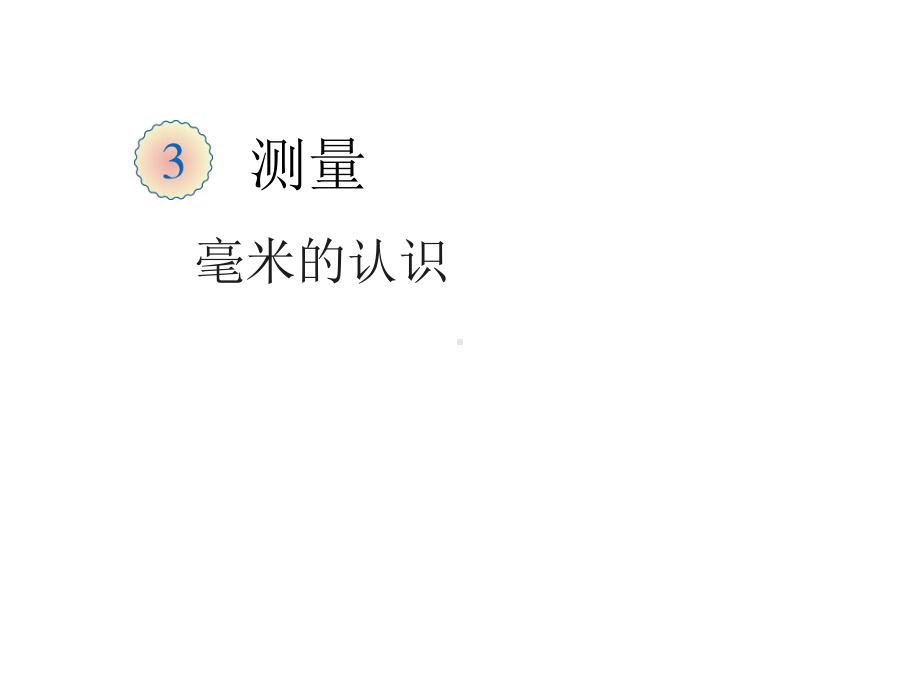 3 测量

毫米的认识